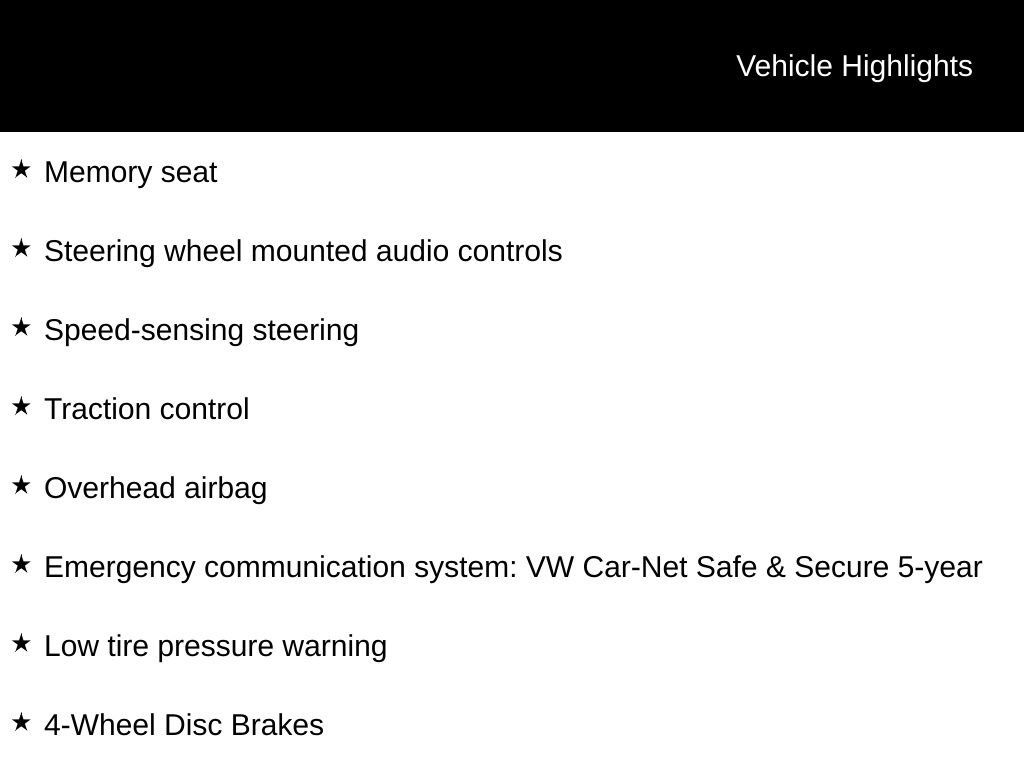 Vehicle Highlights

★ Memory seat

★ Steering wheel mounted audio controls

★ Speed-sensing steering

★ Traction control

★ Overhead airbag

★ Emergency communication system: VW Car-Net Safe & Secure 5-year

★ Low tire pressure warning

★ 4-Wheel Disc Brakes